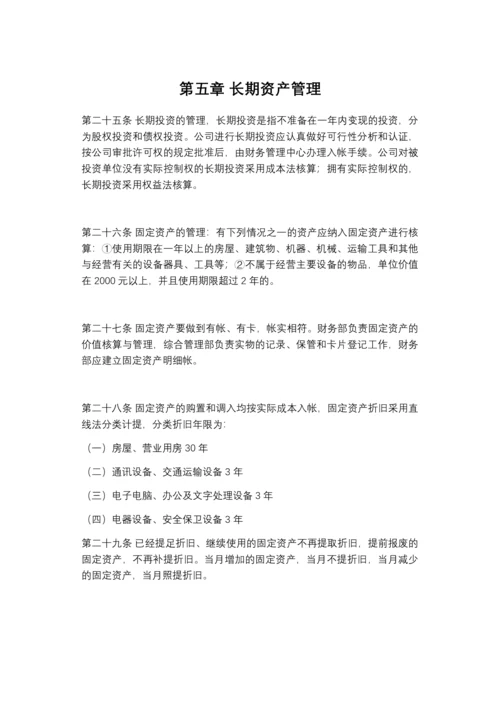 第五章 长期资产管理

第二十五条 长期投资的管理，长期投资是指不准备在一年内变现的投资，分为股权投资和债权投资。公司进行长期投资应认真做好可行性分析和认证，按公司审批许可权的规定批准后，由财务管理中心办理入帐手续。公司对被投资单位没有实际控制权的长期投资采用成本法核算；拥有实际控制权的，长期投资采用权益法核算。

第二十六条 固定资产的管理：有下列情况之一的资产应纳入固定资产进行核算：①使用期限在一年以上的房屋、建筑物、机器、机械、运输工具和其他与经营有关的设备器具、工具等；②不属于经营主要设备的物品，单位价值在 2000 元以上，并且使用期限超过 2 年的。

第二十七条 固定资产要做到有帐、有卡，帐实相符。财务部负责固定资产的价值核算与管理，综合管理部负责实物的记录、保管和卡片登记工作，财务部应建立固定资产明细帐。

第二十八条 固定资产的购置和调入均按实际成本入帐，固定资产折旧采用直线法分类计提，分类折旧年限为：

（一）房屋、营业用房 30 年

（二）通讯设备、交通运输设备 3 年

（三）电子电脑、办公及文字处理设备 3 年

（四）电器设备、安全保卫设备 3 年

第二十九条 已经提足折旧、继续使用的固定资产不再提取折旧，提前报废的固定资产，不再补提折旧。当月增加的固定资产，当月不提折旧，当月减少的固定资产，当月照提折旧。